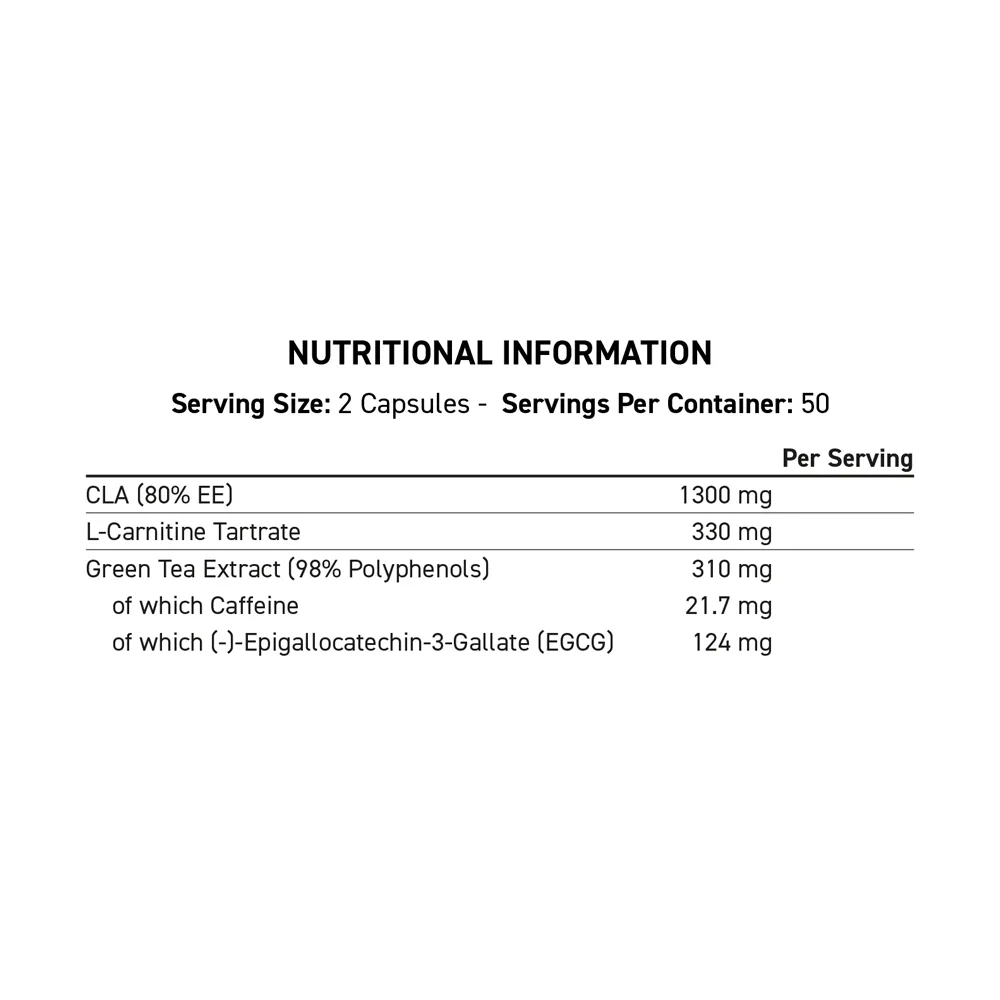 NUTRITIONAL INFORMATION

Serving Size: 2 Capsules - Servings Per Container: 50

| | Per Serving |
|---|---|
| CLA (80% EE) | 1300 mg |
| L-Carnitine Tartrate | 330 mg |
| Green Tea Extract (98% Polyphenols) | 310 mg |
| of which Caffeine | 21.7 mg |
| of which (-)-Epigallocatechin-3-Gallate (EGCG) | 124 mg |